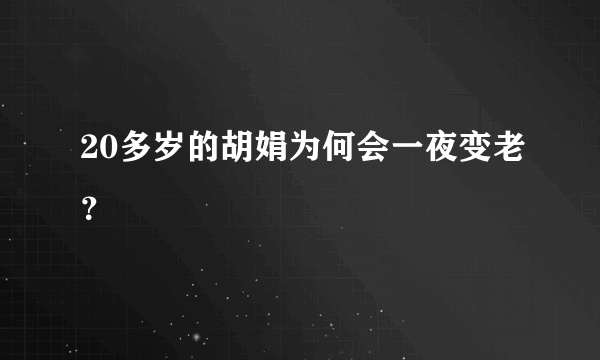 20多岁的胡娟为何会一夜变老？